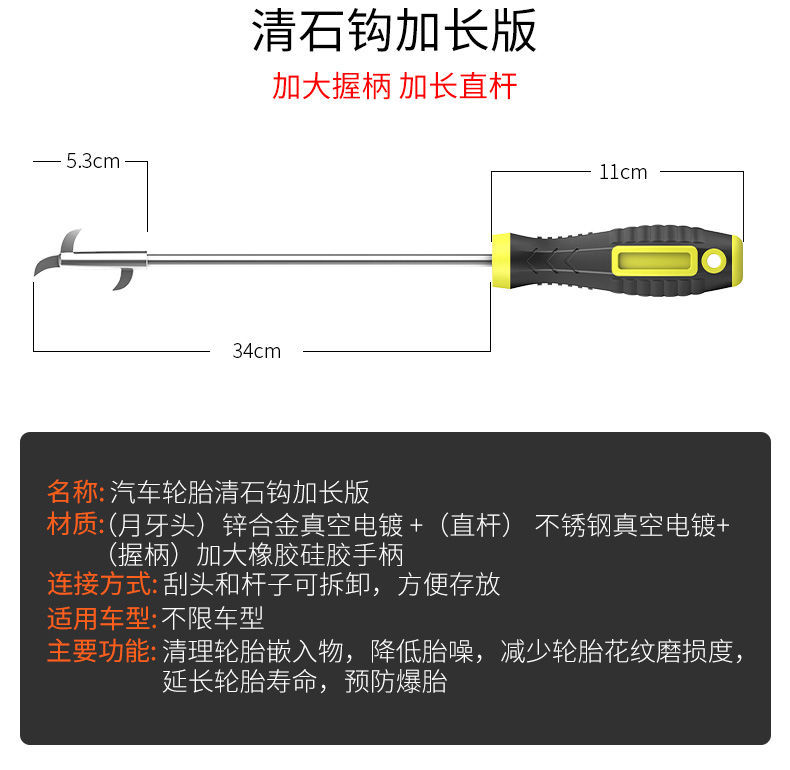 清石钩加长版

加大握柄 加长直杆

5.3cm

11cm

34cm

名称:汽车轮胎清石钩加长版
材质:(月牙头)锌合金真空电镀+(直杆) 不锈钢真空电镀+(握柄)加大橡胶硅胶手柄
连接方式:刮头和杆子可拆卸，方便存放
适用车型:不限车型
主要功能:清理轮胎嵌入物，降低胎噪，减少轮胎花纹磨损度，延长轮胎寿命，预防爆胎